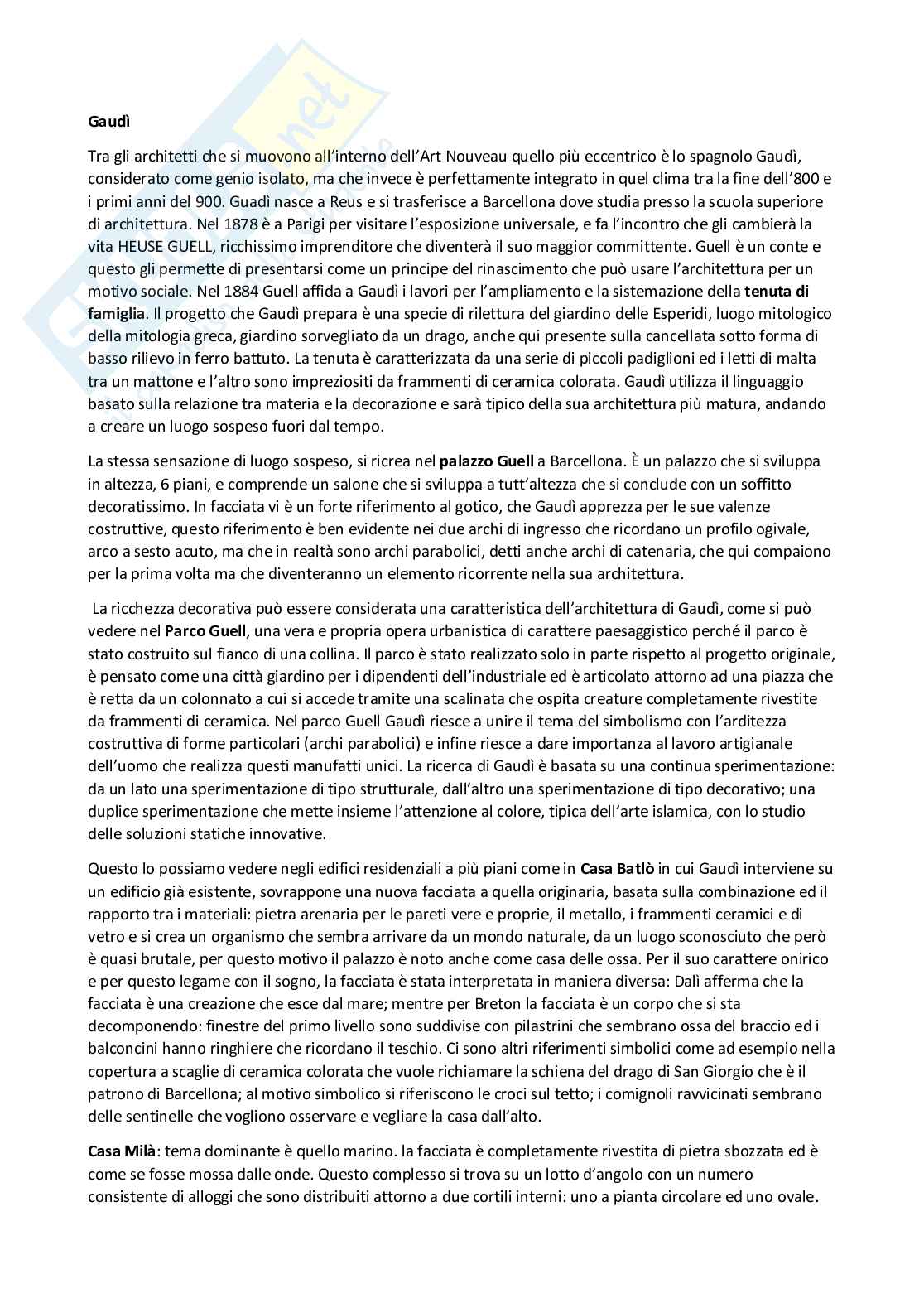 Gaudì

Tra gli architetti che si muovono all'interno dell'Art Nouveau quello più eccentrico è lo spagnolo Gaudì, considerato come genio isolato, ma che invece è perfettamente integrato in quel clima tra la fine dell'800 e i primi anni del 900. Guadì nasce a Reus e si trasferisce a Barcellona dove studia presso la scuola superiore di architettura. Nel 1878 è a Parigi per visitare l'esposizione universale, e fa l'incontro che gli cambierà la vita HEUSE GUELL, ricchissimo imprenditore che diventerà il suo maggior committente. Guell è un conte e questo gli permette di presentarsi come un principe del rinascimento che può usare l'architettura per un motivo sociale. Nel 1884 Guell affida a Gaudì i lavori per l'ampliamento e la sistemazione della tenuta di famiglia. Il progetto che Gaudì prepara è una specie di rilettura del giardino delle Esperidi, luogo mitologico della mitologia greca, giardino sorvegliato da un drago, anche qui presente sulla cancellata sotto forma di basso rilievo in ferro battuto. La tenuta è caratterizzata da una serie di piccoli padiglioni ed i letti di malta tra un mattone e l'altro sono impreziositi da frammenti di ceramica colorata. Gaudì utilizza il linguaggio basato sulla relazione tra materia e la decorazione e sarà tipico della sua architettura più matura, andando a creare un luogo sospeso fuori dal tempo.

La stessa sensazione di luogo sospeso, si ricrea nel palazzo Guell a Barcellona. È un palazzo che si sviluppa in altezza, 6 piani, e comprende un salone che si sviluppa a tutt'altezza che si conclude con un soffitto decoratissimo. In facciata vi è un forte riferimento al gotico, che Gaudì apprezza per le sue valenze costruttive, questo riferimento è ben evidente nei due archi di ingresso che ricordano un profilo ogivale, arco a sesto acuto, ma che in realtà sono archi parabolici, detti anche archi di catenaria, che qui compaiono per la prima volta ma che diventeranno un elemento ricorrente nella sua architettura.

La ricchezza decorativa può essere considerata una caratteristica dell'architettura di Gaudì, come si può vedere nel Parco Guell, una vera e propria opera urbanistica di carattere paesaggistico perché il parco è stato costruito sul fianco di una collina. Il parco è stato realizzato solo in parte rispetto al progetto originale, è pensato come una città giardino per i dipendenti dell'industriale ed è articolato attorno ad una piazza che è retta da un colonnato a cui si accede tramite una scalinata che ospita creature completamente rivestite da frammenti di ceramica. Nel parco Guell Gaudì riesce a unire il tema del simbolismo con l'arditezza costruttiva di forme particolari (archi parabolici) e infine riesce a dare importanza al lavoro artigianale dell'uomo che realizza questi manufatti unici. La ricerca di Gaudì è basata su una continua sperimentazione: da un lato una sperimentazione di tipo strutturale, dall'altro una sperimentazione di tipo decorativo; una duplice sperimentazione che mette insieme l'attenzione al colore, tipica dell'arte islamica, con lo studio delle soluzioni statiche innovative.

Questo lo possiamo vedere negli edifici residenziali a più piani come in Casa Batlò in cui Gaudì interviene su un edificio già esistente, sovrappone una nuova facciata a quella originaria, basata sulla combinazione ed il rapporto tra i materiali: pietra arenaria per le pareti vere e proprie, il metallo, i frammenti ceramici e di vetro e si crea un organismo che sembra arrivare da un mondo naturale, da un luogo sconosciuto che però è quasi brutale, per questo motivo il palazzo è noto anche come casa delle ossa. Per il suo carattere onirico e per questo legame con il sogno, la facciata è stata interpretata in maniera diversa: Dalì afferma che la facciata è una creazione che esce dal mare; mentre per Breton la facciata è un corpo che si sta decomponendo: finestre del primo livello sono suddivise con pilastrini che sembrano ossa del braccio ed i balconcini hanno ringhiere che ricordano il teschio. Ci sono altri riferimenti simbolici come ad esempio nella copertura a scaglie di ceramica colorata che vuole richiamare la schiena del drago di San Giorgio che è il patrono di Barcellona; al motivo simbolico si riferiscono le croci sul tetto; i comignoli ravvicinati sembrano delle sentinelle che vogliono osservare e vegliare la casa dall'alto.

Casa Milà: tema dominante è quello marino. la facciata è completamente rivestita di pietra sbozzata ed è come se fosse mossa dalle onde. Questo complesso si trova su un lotto d'angolo con un numero consistente di alloggi che sono distribuiti attorno a due cortili interni: uno a pianta circolare ed uno ovale.